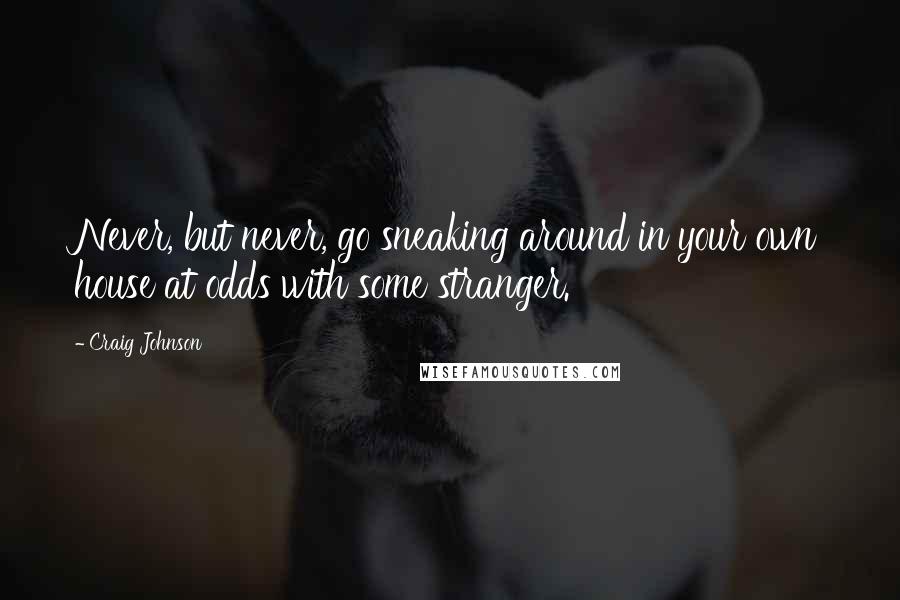 Never, but never, go sneaking around in your own house at odds with some stranger.

- Craig Johnson

WISEFAMOUSQUOTES.COM